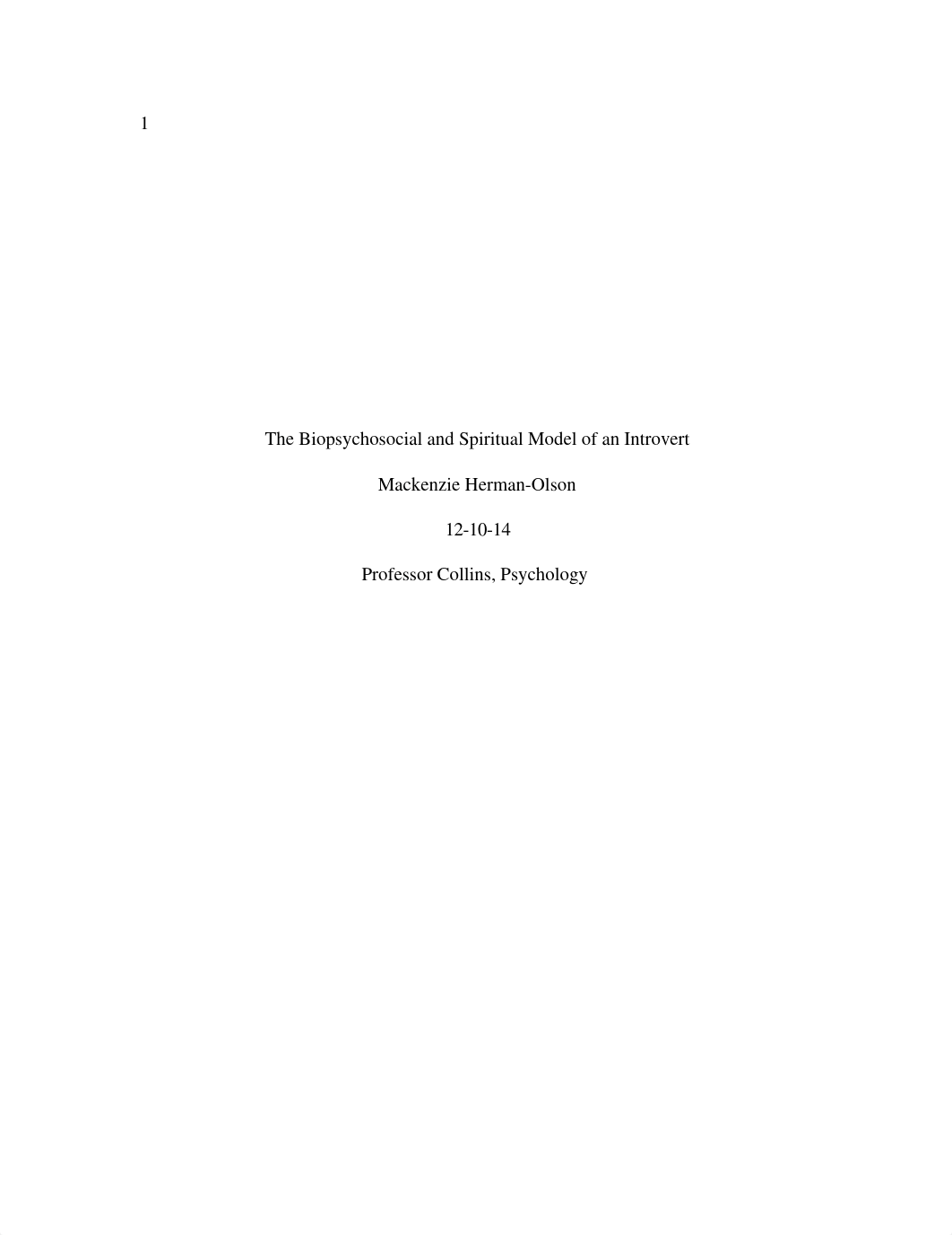 1

The Biopsychosocial and Spiritual Model of an Introvert

Mackenzie Herman-Olson

12-10-14

Professor Collins, Psychology